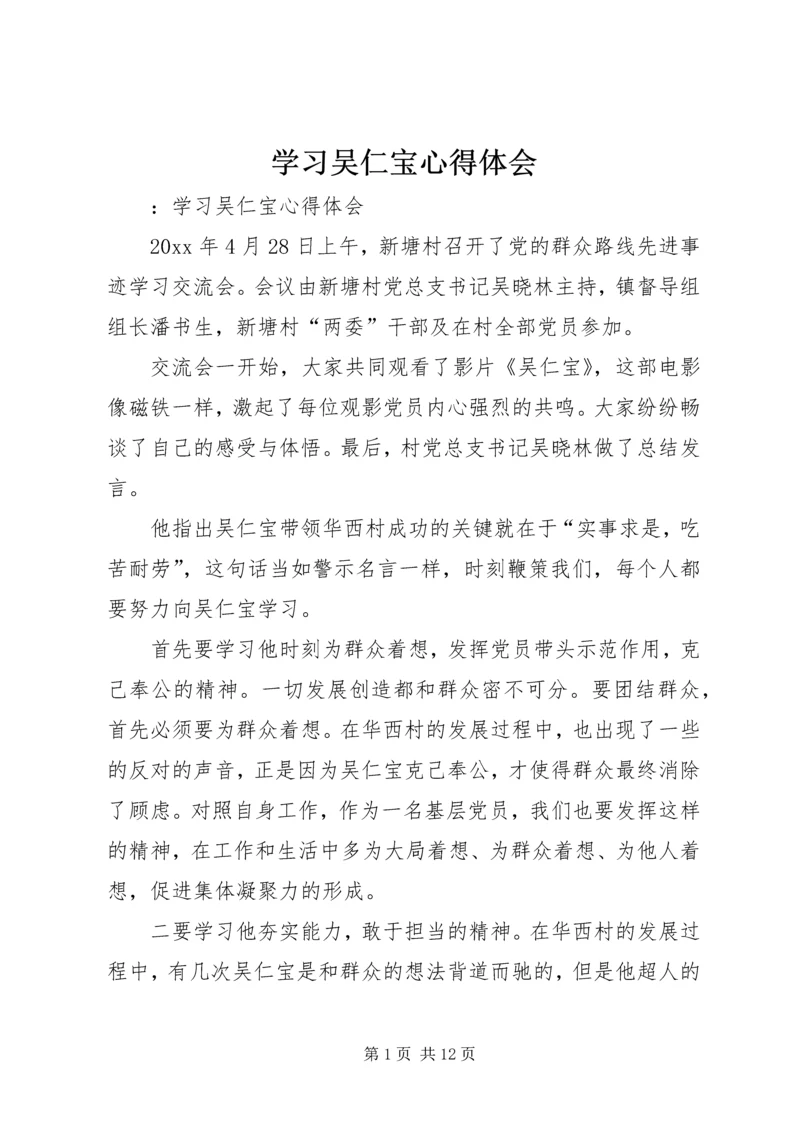 学习吴仁宝心得体会

：学习吴仁宝心得体会

20xx 年 4 月 28 日上午，新塘村召开了党的群众路线先进事迹学习交流会。会议由新塘村党总支书记吴晓林主持，镇督导组组长潘书生，新塘村“两委”干部及在村全部党员参加。

交流会一开始，大家共同观看了影片《吴仁宝》，这部电影像磁铁一样，激起了每位观影党员内心强烈的共鸣。大家纷纷畅谈了自己的感受与体悟。最后，村党总支书记吴晓林做了总结发言。

他指出吴仁宝带领华西村成功的关键就在于“实事求是，吃苦耐劳”，这句话当如警示名言一样，时刻鞭策我们，每个人都要努力向吴仁宝学习。

首先要学习他时刻为群众着想，发挥党员带头示范作用，克己奉公的精神。一切发展创造都和群众密不可分。要团结群众，首先必须要为群众着想。在华西村的发展过程中，也出现了一些的反对的声音，正是因为吴仁宝克己奉公，才使得群众最终消除了顾虑。对照自身工作，作为一名基层党员，我们也要发挥这样的精神，在工作和生活中多为大局着想、为群众着想、为他人着想，促进集体凝聚力的形成。

二要学习他夯实能力，敢于担当的精神。在华西村的发展过程中，有几次吴仁宝是和群众的想法背道而驰的，但是他超人的

第 1 页 共 12 页